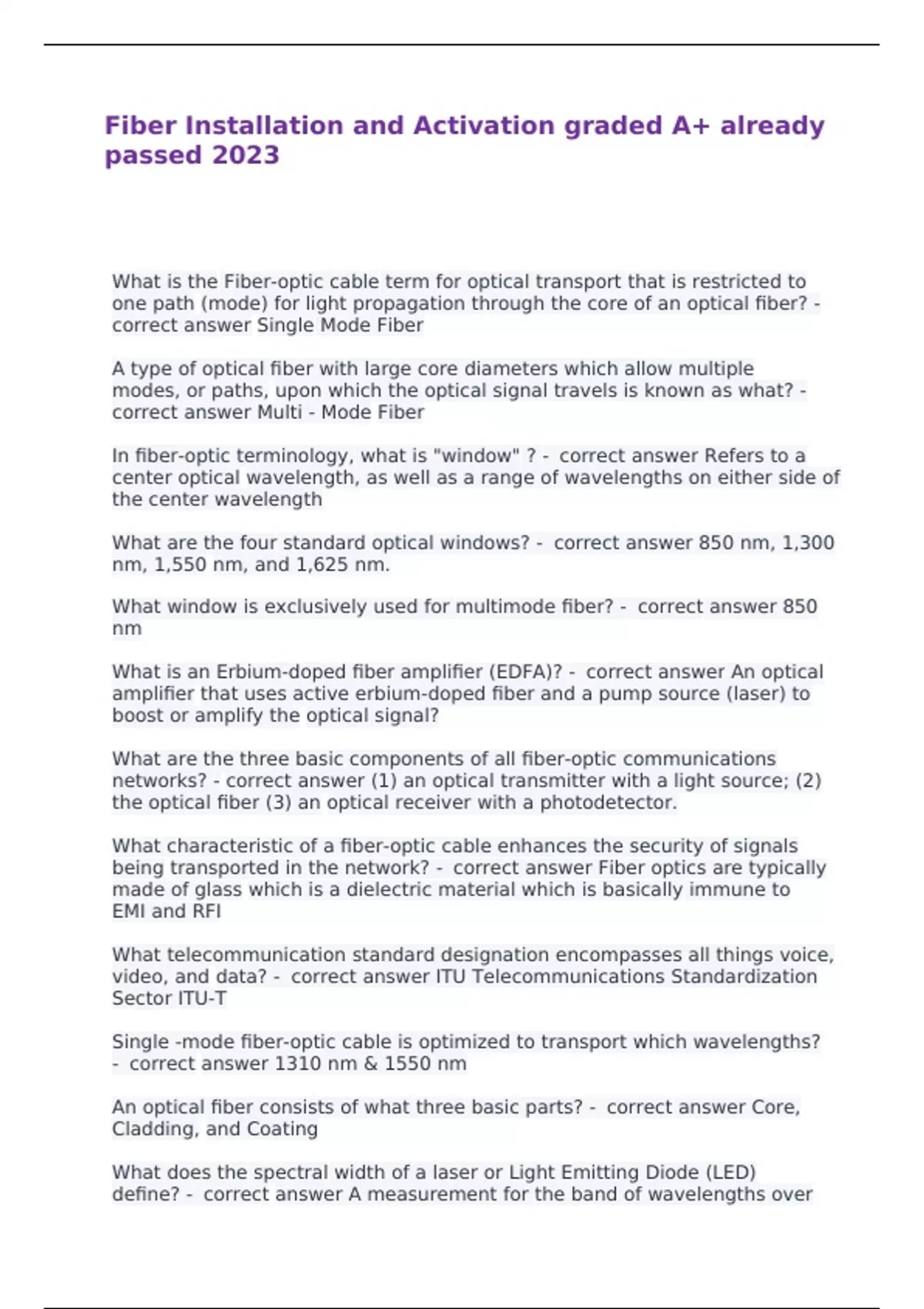 Fiber Installation and Activation graded A+ already passed 2023

What is the Fiber-optic cable term for optical transport that is restricted to one path (mode) for light propagation through the core of an optical fiber? - correct answer Single Mode Fiber

A type of optical fiber with large core diameters which allow multiple modes, or paths, upon which the optical signal travels is known as what? - correct answer Multi - Mode Fiber

In fiber-optic terminology, what is "window" ? - correct answer Refers to a center optical wavelength, as well as a range of wavelengths on either side of the center wavelength

What are the four standard optical windows? - correct answer 850 nm, 1,300 nm, 1,550 nm, and 1,625 nm.

What window is exclusively used for multimode fiber? - correct answer 850 nm

What is an Erbium-doped fiber amplifier (EDFA)? - correct answer An optical amplifier that uses active erbium-doped fiber and a pump source (laser) to boost or amplify the optical signal?

What are the three basic components of all fiber-optic communications networks? - correct answer (1) an optical transmitter with a light source; (2) the optical fiber (3) an optical receiver with a photodetector.

What characteristic of a fiber-optic cable enhances the security of signals being transported in the network? - correct answer Fiber optics are typically made of glass which is a dielectric material which is basically immune to EMI and RFI

What telecommunication standard designation encompasses all things voice, video, and data? - correct answer ITU Telecommunications Standardization Sector ITU-T

Single -mode fiber-optic cable is optimized to transport which wavelengths? - correct answer 1310 nm & 1550 nm

An optical fiber consists of what three basic parts? - correct answer Core, Cladding, and Coating

What does the spectral width of a laser or Light Emitting Diode (LED) define? - correct answer A measurement for the band of wavelengths over